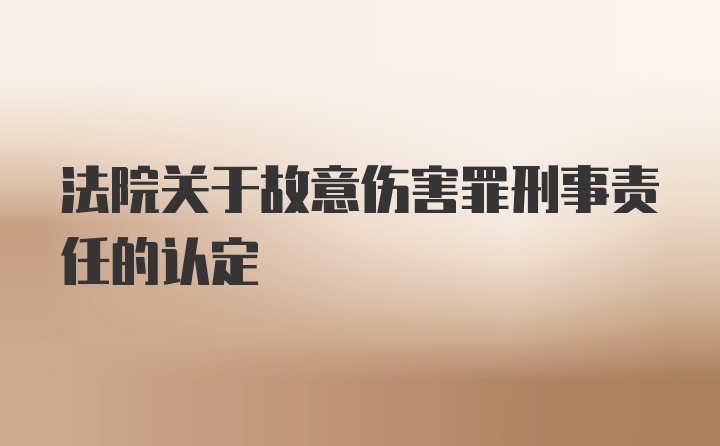 法院关于故意伤害罪刑事责任的认定